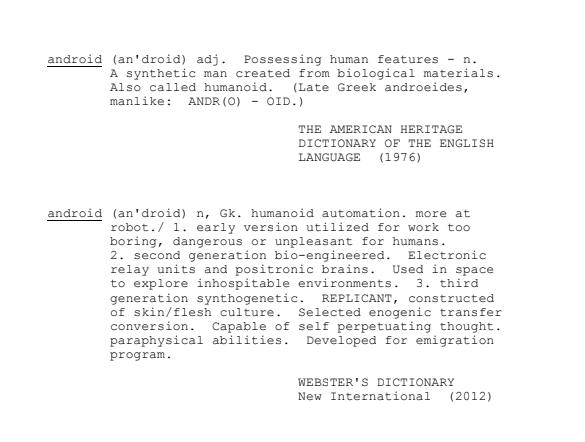 android (an'droid) adj. Possessing human features - n. A synthetic man created from biological materials. Also called humanoid. (Late Greek androeides, manlike: ANDR(O) - OID.)

THE AMERICAN HERITAGE
DICTIONARY OF THE ENGLISH
LANGUAGE (1976)

android (an'droid) n, Gk. humanoid automation. more at robot./ 1. early version utilized for work too boring, dangerous or unpleasant for humans. 2. second generation bio-engineered. Electronic relay units and positronic brains. Used in space to explore inhospitable environments. 3. third generation synthogenetic. REPLICANT, constructed of skin/flesh culture. Selected enogenic transfer conversion. Capable of self perpetuating thought. paraphysical abilities. Developed for emigration program.

WEBSTER'S DICTIONARY
New International (2012)